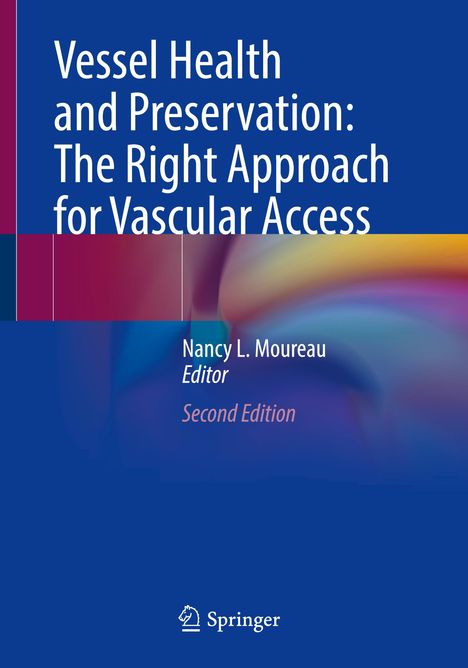 Vessel Health and Preservation: The Right Approach for Vascular Access

Nancy L. Moureau
Editor

Second Edition

Springer